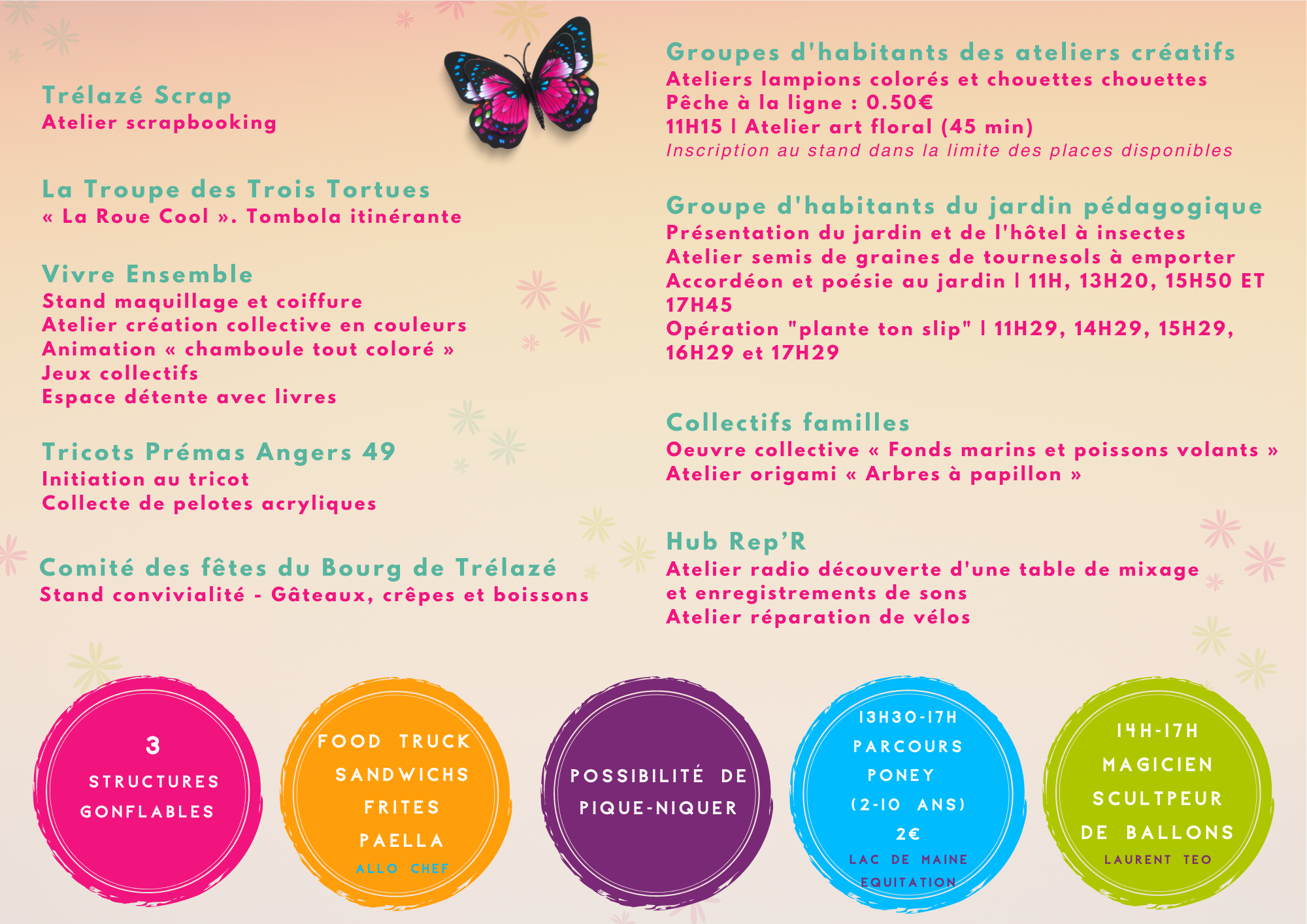 Trélazé Scrap
Atelier scrapbooking

La Troupe des Trois Tortues
« La Roue Cool ». Tombola itinérante

Vivre Ensemble
Stand maquillage et coiffure
Atelier création collective en couleurs
Animation « chamboule tout coloré »
Jeux collectifs
Espace détente avec livres

Tricots Prémas Angers 49
Initiation au tricot
Collecte de pelotes acryliques

Comité des fêtes du Bourg de Trélazé
Stand convivialité - Gâteaux, crêpes et boissons

Groupes d'habitants des ateliers créatifs
Ateliers lampions colorés et chouettes chouettes
Pêche à la ligne : 0.50€
11H15 I Atelier art floral (45 min)
Inscription au stand dans la limite des places disponibles

Groupe d'habitants du jardin pédagogique
Présentation du jardin et de l'hôtel à insectes
Atelier semis de graines de tournesols à emporter
Accordéon et poésie au jardin I 11H, 13H20, 15H50 ET 17H45
Opération "plante ton slip" I 11H29, 14H29, 15H29, 16H29 et 17H29

Collectifs familles
Oeuvre collective « Fonds marins et poissons volants »
Atelier origami « Arbres à papillon »

Hub Rep'R
Atelier radio découverte d'une table de mixage et enregistrements de sons
Atelier réparation de vélos

3
STRUCTURES
GONFLABLES

FOOD TRUCK
SANDWICHS
FRITES
PAELLA
ALLO CHEF

POSSIBILITÉ DE
PIQUE-NIQUER

13H30-17H
PARCOURS
PONEY
(2-10 ANS)
2€
LAC DE MAINE
EQUITATION

14H-17H
MAGICIEN
SCULTPEUR
DE BALLONS
LAURENT TEO